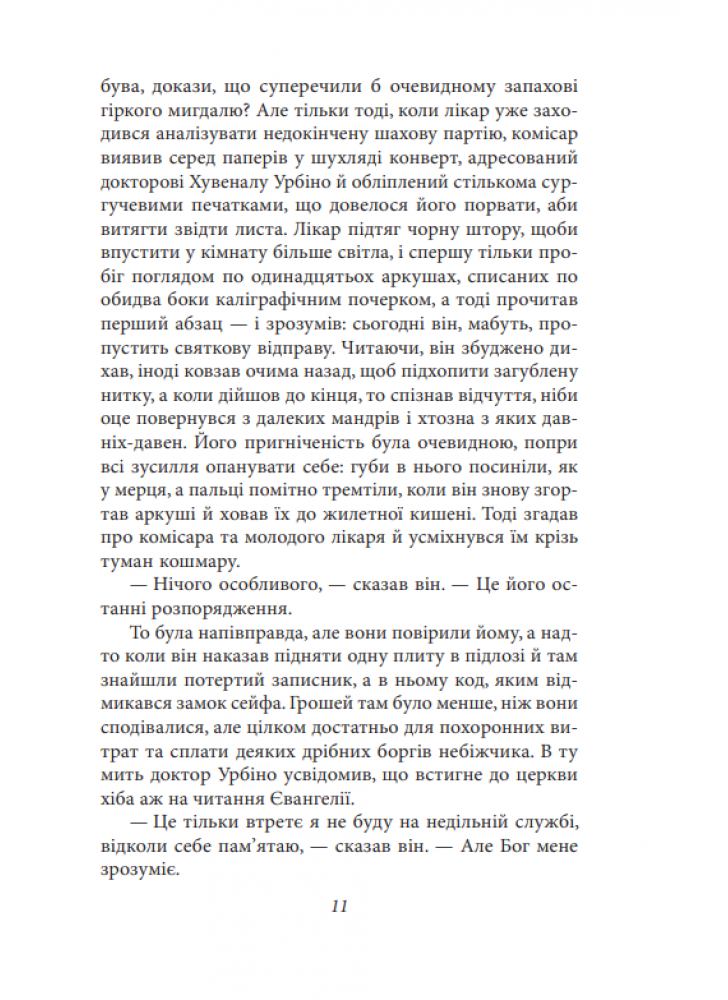 бува, докази, що суперечили б очевидному запахові гіркого мигдалю? Але тільки тоді, коли лікар уже заходився аналізувати недокінчену шахову партію, комісар виявив серед паперів у шухляді конверт, адресований докторові Хувеналу Урбіно й обліплений стількома сургучевими печатками, що довелося його порвати, аби витягти звідти листа. Лікар підтяг чорну штору, щоби впустити у кімнату більше світла, і спершу тільки пробіг поглядом по одинадцятьох аркушах, списаних по обидва боки каліграфічним почерком, а тоді прочитав перший абзац — і зрозумів: сьогодні він, мабуть, пропустить святкову відправу. Читаючи, він збуджено дихав, іноді ковзав очима назад, щоб підхопити загублену нитку, а коли дійшов до кінця, то спізнав відчуття, ніби оце повернувся з далеких мандрів і хтозна з яких давніх-давен. Його пригніченість була очевидною, попри всі зусилля опанувати себе: губи в нього посиніли, як у мерця, а пальці помітно тремтіли, коли він знову згортав аркуші й ховав їх до жилетної кишені. Тоді згадав про комісара та молодого лікаря й усміхнувся їм крізь туман кошмару.

— Нічого особливого, — сказав він. — Це його останні розпорядження.

То була напівправда, але вони повірили йому, а надто коли він наказав підняти одну плиту в підлозі й там знайшли потертий записник, а в ньому код, яким відмикався замок сейфа. Грошей там було менше, ніж вони сподівалися, але цілком достатньо для похоронних витрат та сплати деяких дрібних боргів небіжчика. В ту мить доктор Урбіно усвідомив, що встигне до церкви хіба аж на читання Євангелії.

— Це тільки втретє я не буду на недільній службі, відколи себе пам'ятаю, — сказав він. — Але Бог мене зрозуміє.

11